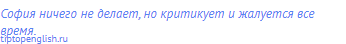 София ничего не делает, но критикует и жалуется все время.

tiptopenglish.ru